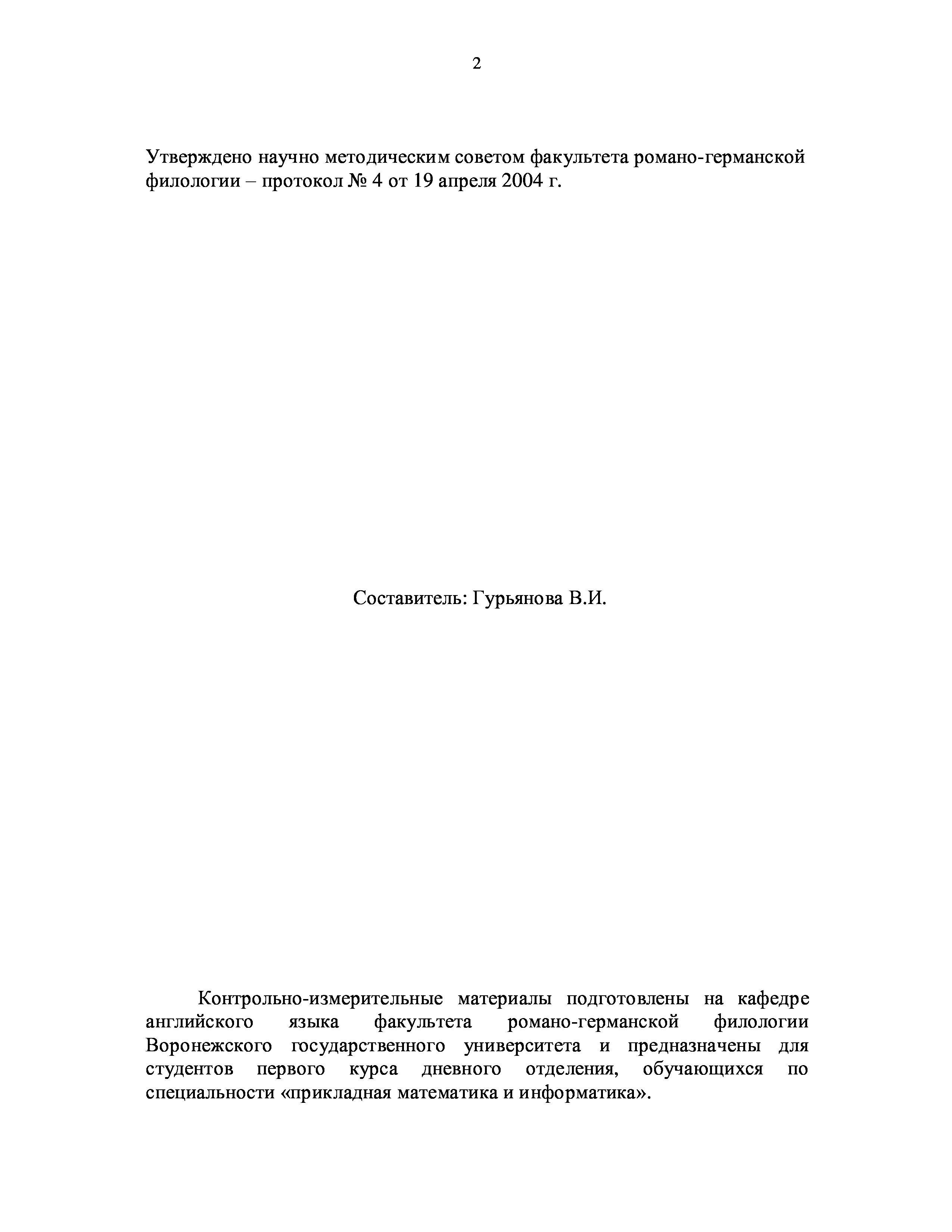 2

Утверждено научно методическим советом факультета романо-германской филологии – протокол № 4 от 19 апреля 2004 г.

Составитель: Гурьянова В.И.

Контрольно-измерительные материалы подготовлены на кафедре английского языка факультета романо-германской филологии Воронежского государственного университета и предназначены для студентов первого курса дневного отделения, обучающихся по специальности «прикладная математика и информатика».